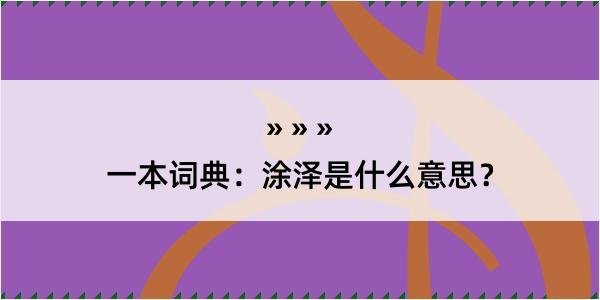 » » »
一本词典：涂泽是什么意思？